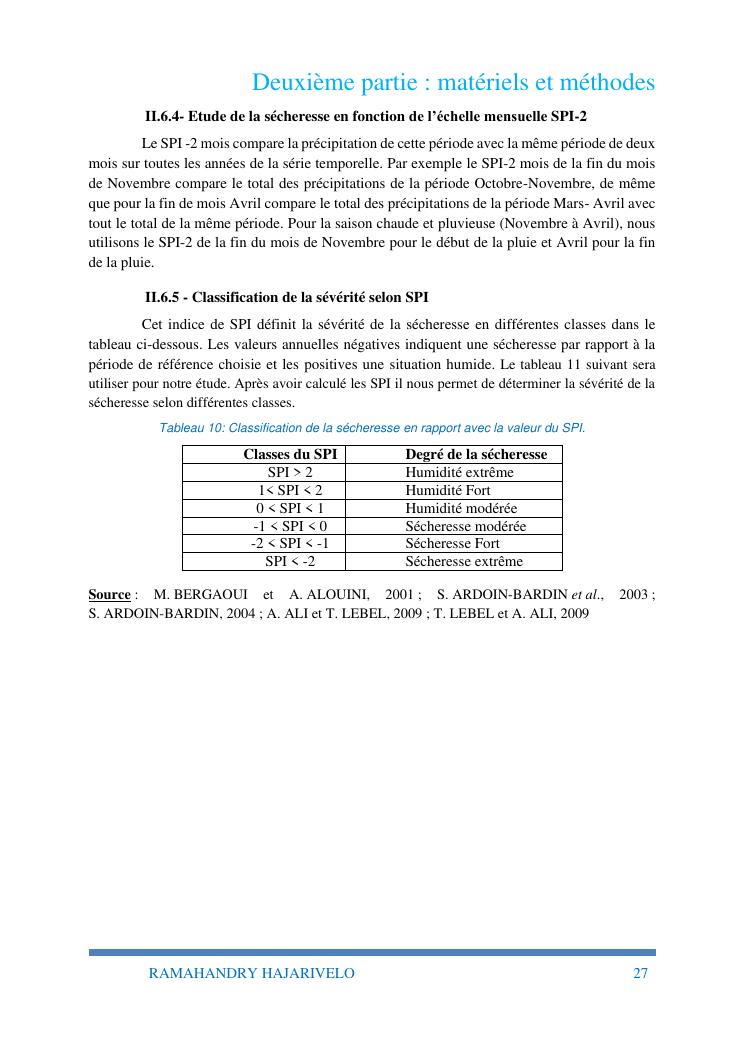 Deuxième partie : matériels et méthodes

II.6.4- Etude de la sécheresse en fonction de l'échelle mensuelle SPI-2

Le SPI -2 mois compare la précipitation de cette période avec la même période de deux mois sur toutes les années de la série temporelle. Par exemple le SPI-2 mois de la fin du mois de Novembre compare le total des précipitations de la période Octobre-Novembre, de même que pour la fin de mois Avril compare le total des précipitations de la période Mars- Avril avec tout le total de la même période. Pour la saison chaude et pluvieuse (Novembre à Avril), nous utilisons le SPI-2 de la fin du mois de Novembre pour le début de la pluie et Avril pour la fin de la pluie.

II.6.5 - Classification de la sévérité selon SPI

Cet indice de SPI définit la sévérité de la sécheresse en différentes classes dans le tableau ci-dessous. Les valeurs annuelles négatives indiquent une sécheresse par rapport à la période de référence choisie et les positives une situation humide. Le tableau 11 suivant sera utiliser pour notre étude. Après avoir calculé les SPI il nous permet de déterminer la sévérité de la sécheresse selon différentes classes.

Tableau 10: Classification de la sécheresse en rapport avec la valeur du SPI.

| Classes du SPI | Degré de la sécheresse |
|---|---|
| SPI > 2 | Humidité extrême |
| 1< SPI < 2 | Humidité Fort |
| 0 < SPI < 1 | Humidité modérée |
| -1 < SPI < 0 | Sécheresse modérée |
| -2 < SPI < -1 | Sécheresse Fort |
| SPI < -2 | Sécheresse extrême |

Source : M. BERGAOUI et A. ALOUINI, 2001 ; S. ARDOIN-BARDIN et al., 2003 ; S. ARDOIN-BARDIN, 2004 ; A. ALI et T. LEBEL, 2009 ; T. LEBEL et A. ALI, 2009

RAMAHANDRY HAJARIVELO 27